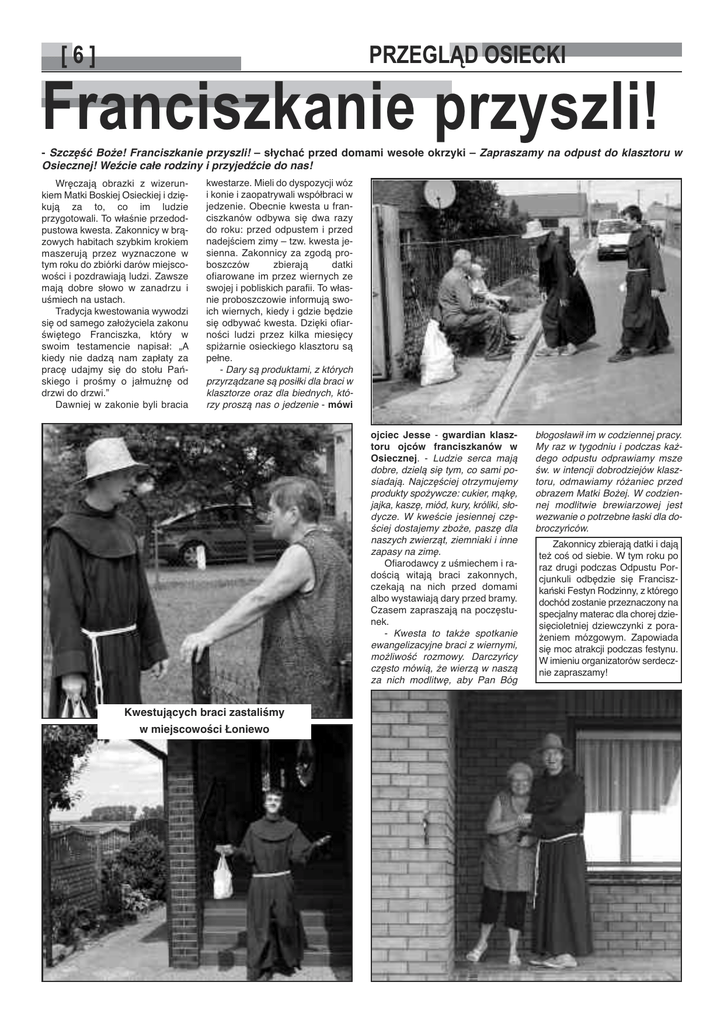 [ 6 ]

PRZEGLĄD OSIECKI

Franciszkanie przyszli!

- Szczęść Boże! Franciszkanie przyszli! – słychać przed domami wesołe okrzyki – Zapraszamy na odpust do klasztoru w Osiecznej! Weźcie całe rodziny i przyjedźcie do nas!

Wręczają obrazki z wizerunkiem Matki Boskiej Osieckiej i dziękują za to, co im ludzie przygotowali. To właśnie przedodpustowa kwesta. Zakonnicy w brązowych habitach szybkim krokiem maszerują przez wyznaczone w tym roku do zbiórki darów miejscowości i pozdrawiają ludzi. Zawsze mają dobre słowo w zanadrzu i uśmiech na ustach.

Tradycja kwestowania wywodzi się od samego założyciela zakonu świętego Franciszka, który w swoim testamencie napisał: „A kiedy nie dadzą nam zapłaty za pracę udajmy się do stołu Pańskiego i prośmy o jałmużnę od drzwi do drzwi."

Dawniej w zakonie byli bracia kwestarze. Mieli do dyspozycji wóz i konie i zaopatrywali współbraci w jedzenie. Obecnie kwesta u franciszkanów odbywa się dwa razy do roku: przed odpustem i przed nadejściem zimy – tzw. kwesta jesienna. Zakonnicy za zgodą proboszczów zbierają datki ofiarowane im przez wiernych ze swojej i pobliskich parafii. To właśnie proboszczowie informują swoich wiernych, kiedy i gdzie będzie się odbywać kwesta. Dzięki ofiarności ludzi przez kilka miesięcy spiżarnie osieckiego klasztoru są pełne.

- Dary są produktami, z których przyrządzane są posiłki dla braci w klasztorze oraz dla biednych, którzy proszą nas o jedzenie - mówi ojciec Jesse - gwardian klasztoru ojców franciszkanów w Osiecznej. - Ludzie serca mają dobre, dzielą się tym, co sami posiadają. Najczęściej otrzymujemy produkty spożywcze: cukier, mąkę, jajka, kaszę, miód, kury, króliki, słodycze. W kweście jesiennej częściej dostajemy zboże, paszę dla naszych zwierząt, ziemniaki i inne zapasy na zimę.

Ofiarodawcy z uśmiechem i radością witają braci zakonnych, czekają na nich przed domami albo wystawiają dary przed bramy. Czasem zapraszają na poczęstunek.

- Kwesta to także spotkanie ewangelizacyjne braci z wiernymi, możliwość rozmowy. Darczyńcy często mówią, że wierzą w naszą za nich modlitwę, aby Pan Bóg błogosławił im w codziennej pracy. My raz w tygodniu i podczas każdego odpustu odprawiamy msze św. w intencji dobrodziejów klasztoru, odmawiamy różaniec przed obrazem Matki Bożej. W codziennej modlitwie brewiarzowej jest wezwanie o potrzebne łaski dla dobroczyńców.

Zakonnicy zbierają datki i dają też coś od siebie. W tym roku po raz drugi podczas Odpustu Porcjunkuli odbędzie się Franciszkański Festyn Rodzinny, z którego dochód zostanie przeznaczony na specjalny materac dla chorej dziesięcioletniej dziewczynki z porażeniem mózgowym. Zapowiada się moc atrakcji podczas festynu. W imieniu organizatorów serdecznie zapraszamy!

Kwestujących braci zastaliśmy w miejscowości Łoniewo